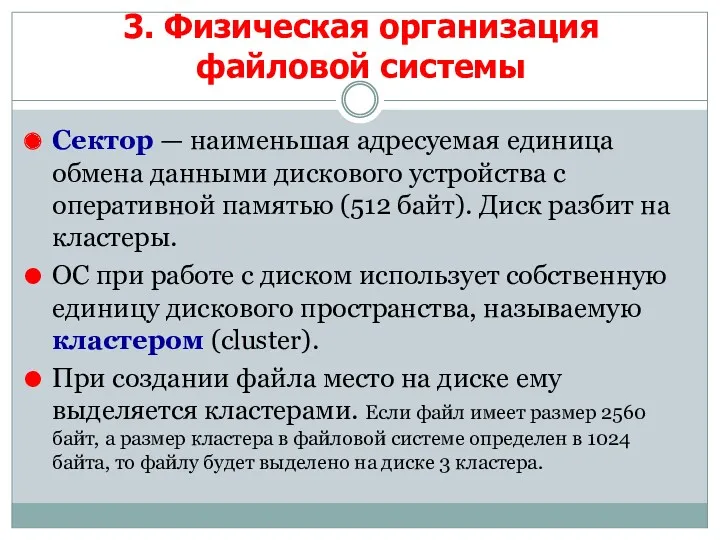 3. Физическая организация файловой системы

Сектор — наименьшая адресуемая единица обмена данными дискового устройства с оперативной памятью (512 байт). Диск разбит на кластеры.

ОС при работе с диском использует собственную единицу дискового пространства, называемую кластером (cluster).

При создании файла место на диске ему выделяется кластерами. Если файл имеет размер 2560 байт, а размер кластера в файловой системе определен в 1024 байта, то файлу будет выделено на диске 3 кластера.